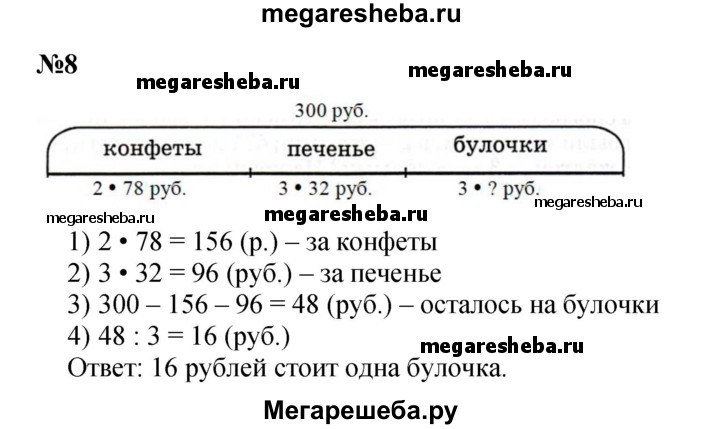 megaresheba.ru

№8

megaresheba.ru megaresheba.ru

300 руб.

конфеты печенье булочки

2 • 78 руб. 3 • 32 руб. 3 • ? руб.

megaresheba.ru megaresheba.ru megaresheba.ru

1) 2 • 78 = 156 (р.) – за конфеты
2) 3 • 32 = 96 (руб.) – за печенье
3) 300 – 156 – 96 = 48 (руб.) – осталось на булочки
4) 48 : 3 = 16 (руб.)

megaresheba.ru

Ответ: 16 рублей стоит одна булочка.

Мегарешеба.ру